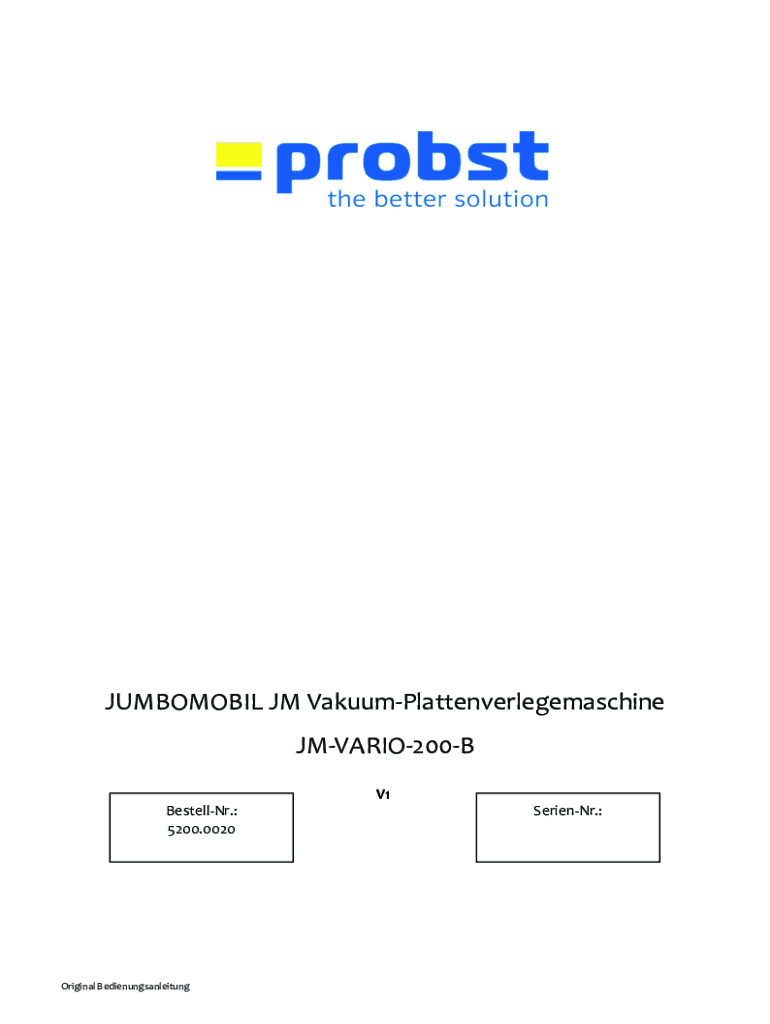 probst
the better solution

JUMBOMOBIL JM Vakuum-Plattenverlegemaschine

JM-VARIO-200-B

V1

Bestell-Nr.:
5200.0020

Serien-Nr.:

Original Bedienungsanleitung